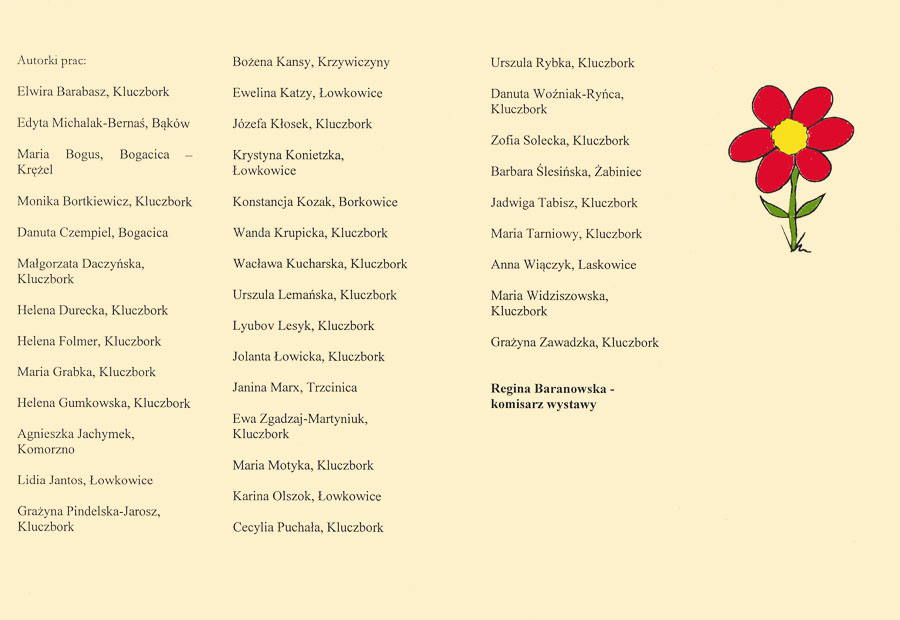 Autorki prac:

Elwira Barabasz, Kluczbork

Edyta Michalak-Bernaś, Bąków

Maria Bogus, Bogacica – Krężel

Monika Bortkiewicz, Kluczbork

Danuta Czempiel, Bogacica

Małgorzata Daczyńska, Kluczbork

Helena Durecka, Kluczbork

Helena Folmer, Kluczbork

Maria Grabka, Kluczbork

Helena Gumkowska, Kluczbork

Agnieszka Jachymek, Komorzno

Lidia Jantos, Łowkowice

Grażyna Pindelska-Jarosz, Kluczbork

Bożena Kansy, Krzywiczyny

Ewelina Katzy, Łowkowice

Józefa Kłosek, Kluczbork

Krystyna Konietzka, Łowkowice

Konstancja Kozak, Borkowice

Wanda Krupicka, Kluczbork

Wacława Kucharska, Kluczbork

Urszula Lemańska, Kluczbork

Lyubov Lesyk, Kluczbork

Jolanta Łowicka, Kluczbork

Janina Marx, Trzcinica

Ewa Zgadzaj-Martyniuk, Kluczbork

Maria Motyka, Kluczbork

Karina Olszok, Łowkowice

Cecylia Puchała, Kluczbork

Urszula Rybka, Kluczbork

Danuta Woźniak-Ryńca, Kluczbork

Zofia Solecka, Kluczbork

Barbara Ślesińska, Żabiniec

Jadwiga Tabisz, Kluczbork

Maria Tarniowy, Kluczbork

Anna Wiączyk, Laskowice

Maria Widziszowska, Kluczbork

Grażyna Zawadzka, Kluczbork

Regina Baranowska - komisarz wystawy